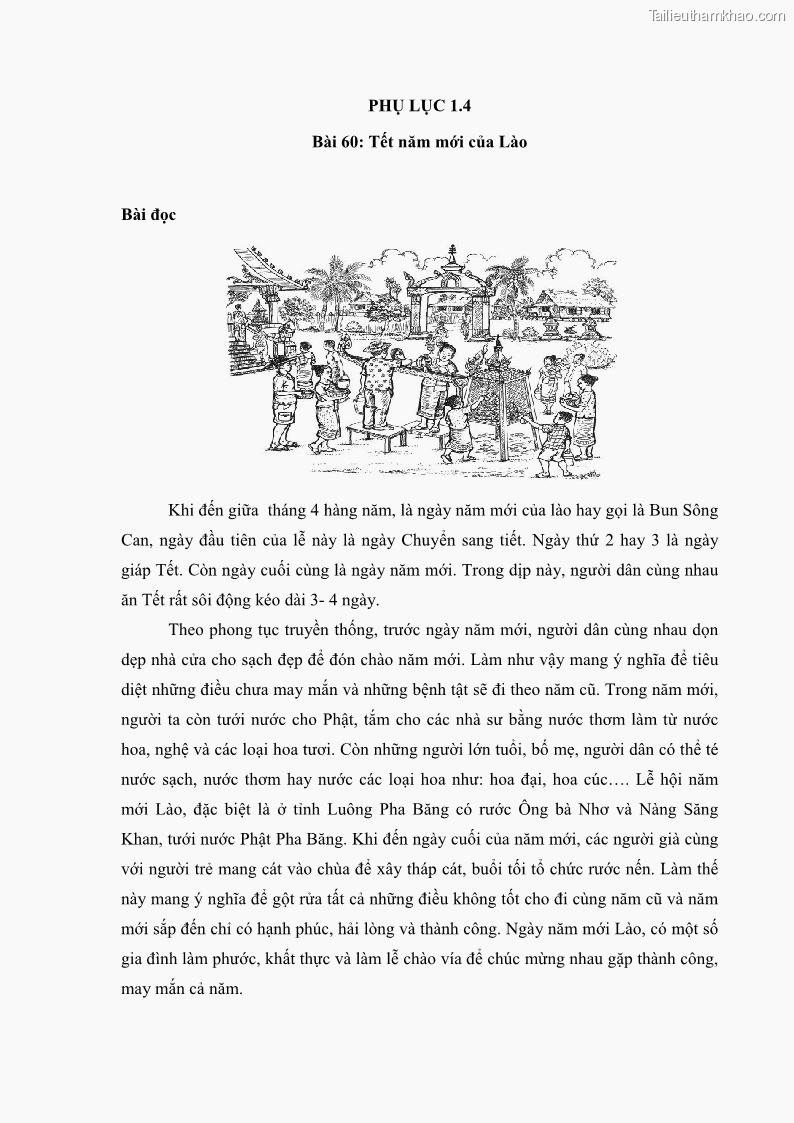 Tailieuthamkhao.com

PHỤ LỤC 1.4

Bài 60: Tết năm mới của Lào

Bài đọc

Khi đến giữa tháng 4 hàng năm, là ngày năm mới của lào hay gọi là Bun Sông Can, ngày đầu tiên của lễ này là ngày Chuyển sang tiết. Ngày thứ 2 hay 3 là ngày giáp Tết. Còn ngày cuối cùng là ngày năm mới. Trong dịp này, người dân cùng nhau ăn Tết rất sôi động kéo dài 3- 4 ngày.

Theo phong tục truyền thống, trước ngày năm mới, người dân cùng nhau dọn dẹp nhà cửa cho sạch đẹp để đón chào năm mới. Làm như vậy mang ý nghĩa để tiêu diệt những điều chưa may mắn và những bệnh tật sẽ đi theo năm cũ. Trong năm mới, người ta còn tưới nước cho Phật, tắm cho các nhà sư bằng nước thơm làm từ nước hoa, nghệ và các loại hoa tươi. Còn những người lớn tuổi, bố mẹ, người dân có thể té nước sạch, nước thơm hay nước các loại hoa như: hoa đại, hoa cúc…. Lễ hội năm mới Lào, đặc biệt là ở tỉnh Luông Pha Băng có rước Ông bà Nhơ và Nàng Săng Khan, tưới nước Phật Pha Băng. Khi đến ngày cuối của năm mới, các người già cùng với người trẻ mang cát vào chùa để xây tháp cát, buổi tối tổ chức rước nến. Làm thế này mang ý nghĩa để gột rửa tất cả những điều không tốt cho đi cùng năm cũ và năm mới sắp đến chỉ có hạnh phúc, hài lòng và thành công. Ngày năm mới Lào, có một số gia đình làm phước, khất thực và làm lễ chào vía để chúc mừng nhau gặp thành công, may mắn cả năm.